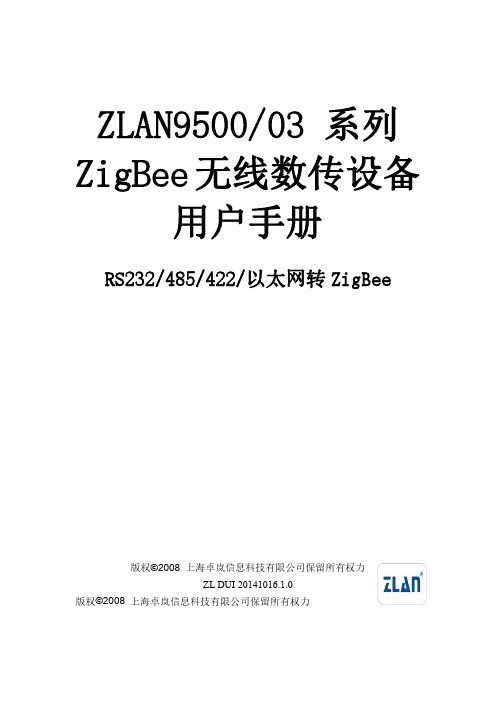 ZLAN9500/03 系列
ZigBee无线数传设备
用户手册

RS232/485/422/以太网转 ZigBee

版权©2008 上海卓岚信息科技有限公司保留所有权力
ZL DUI 20141016.1.0
版权©2008 上海卓岚信息科技有限公司保留所有权力

ZLAN